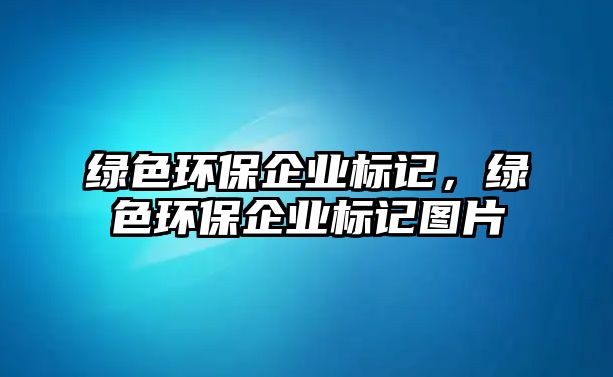 绿色环保企业标记，绿色环保企业标记图片